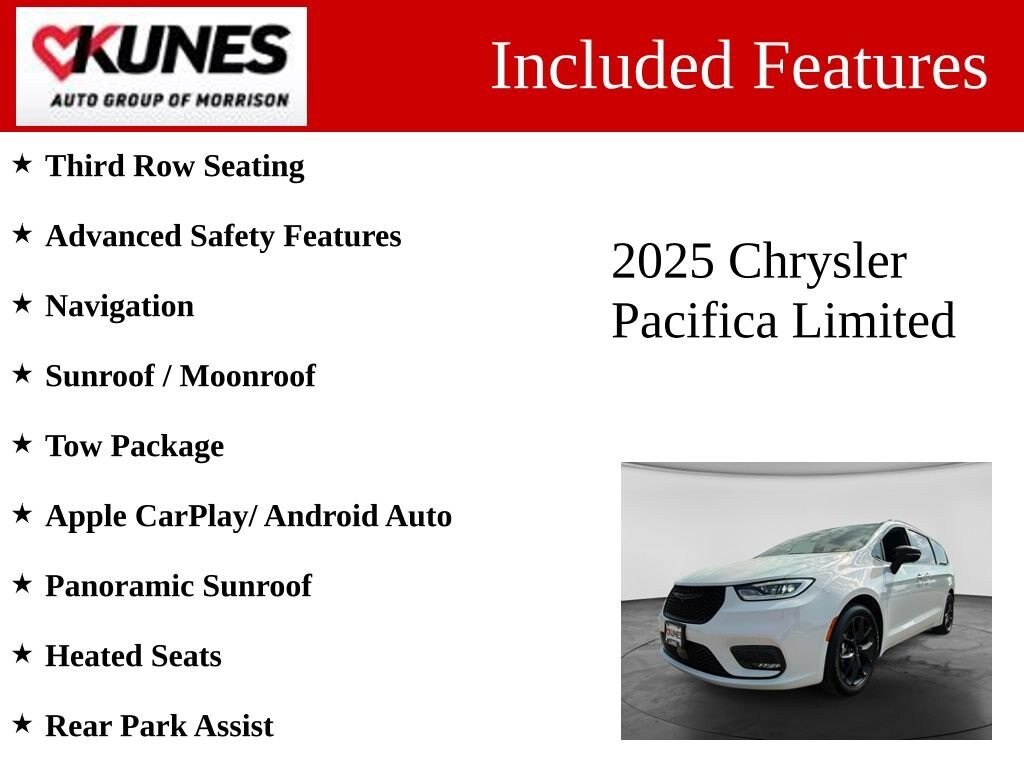 KUNES
AUTO GROUP OF MORRISON

Included Features

★ Third Row Seating

★ Advanced Safety Features

★ Navigation

★ Sunroof / Moonroof

★ Tow Package

★ Apple CarPlay/ Android Auto

★ Panoramic Sunroof

★ Heated Seats

★ Rear Park Assist

2025 Chrysler Pacifica Limited